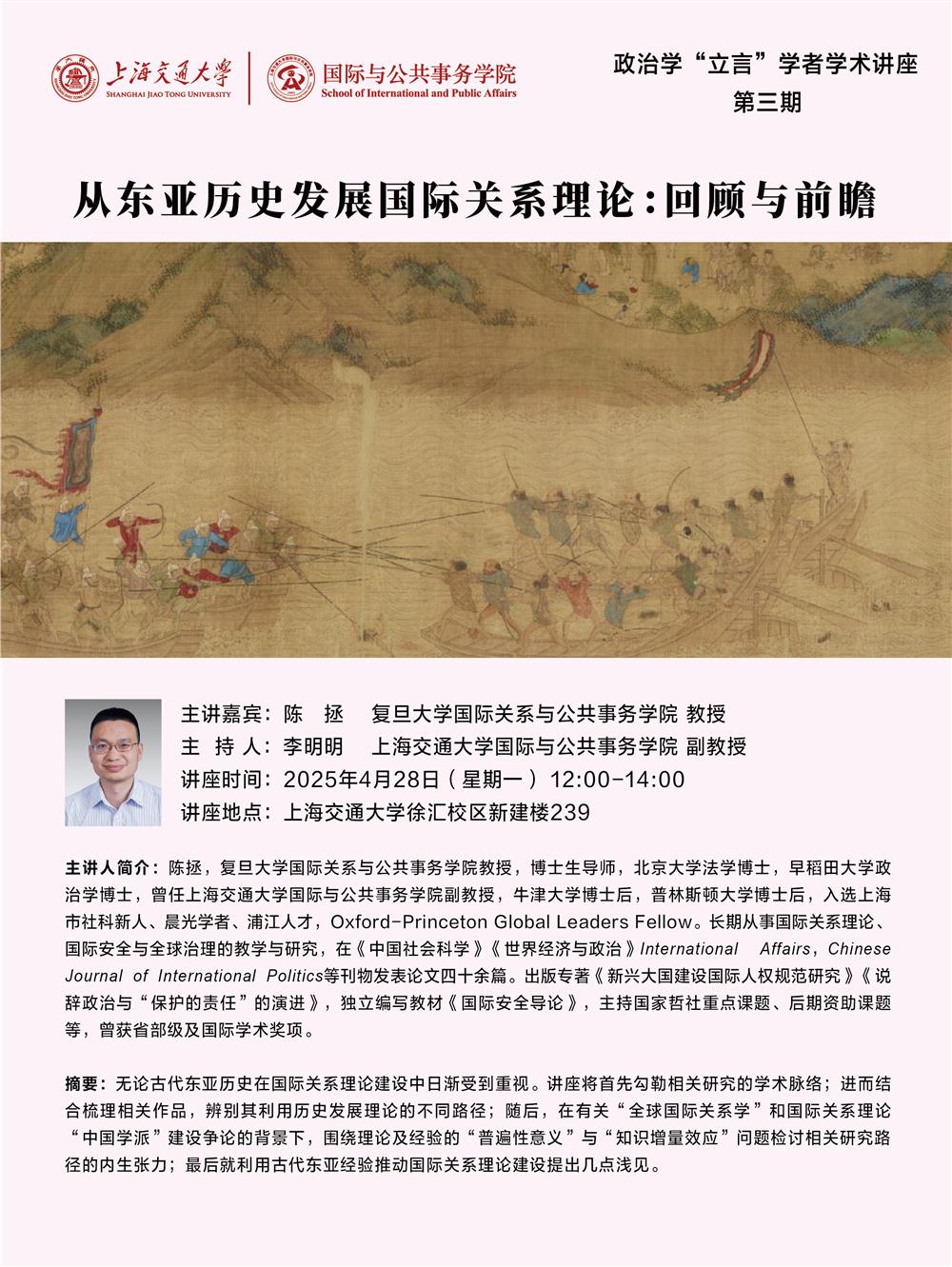 上海交通大学
SHANGHAI JIAO TONG UNIVERSITY

国际与公共事务学院
School of International and Public Affairs

政治学“立言”学者学术讲座
第三期

从东亚历史发展国际关系理论：回顾与前瞻

主讲嘉宾：陈 拯 复旦大学国际关系与公共事务学院 教授
主 持 人：李明明 上海交通大学国际与公共事务学院 副教授
讲座时间：2025年4月28日（星期一）12:00-14:00
讲座地点：上海交通大学徐汇校区新建楼239

主讲人简介：陈拯，复旦大学国际关系与公共事务学院教授，博士生导师，北京大学法学博士，早稻田大学政治学博士，曾任上海交通大学国际与公共事务学院副教授，牛津大学博士后，普林斯顿大学博士后，入选上海市社科新人、晨光学者、浦江人才，Oxford-Princeton Global Leaders Fellow。长期从事国际关系理论、国际安全与全球治理的教学与研究，在《中国社会科学》《世界经济与政治》International Affairs，Chinese Journal of International Politics等刊物发表论文四十余篇。出版专著《新兴大国建设国际人权规范研究》《说辞政治与“保护的责任”的演进》，独立编写教材《国际安全导论》，主持国家哲社重点课题、后期资助课题等，曾获省部级及国际学术奖项。

摘要：无论古代东亚历史在国际关系理论建设中日渐受到重视。讲座将首先勾勒相关研究的学术脉络；进而结合梳理相关作品，辨别其利用历史发展理论的不同路径；随后，在有关“全球国际关系学”和国际关系理论“中国学派”建设争论的背景下，围绕理论及经验的“普遍性意义”与“知识增量效应”问题检讨相关研究路径的内生张力；最后就利用古代东亚经验推动国际关系理论建设提出几点浅见。